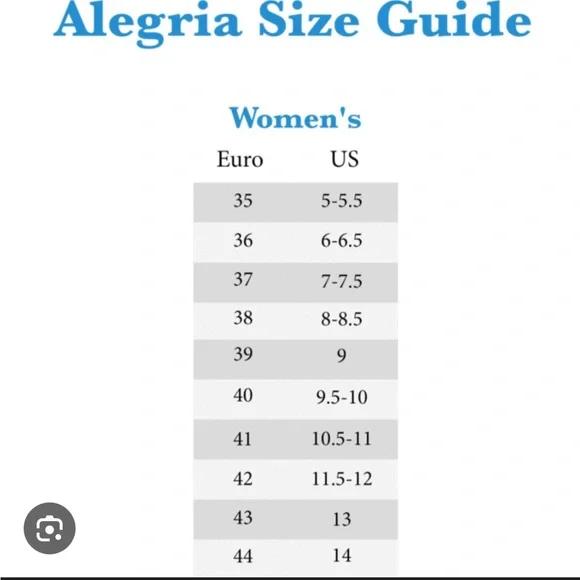 Alegria Size Guide

Women's

| Euro | US |
|---|---|
| 35 | 5-5.5 |
| 36 | 6-6.5 |
| 37 | 7-7.5 |
| 38 | 8-8.5 |
| 39 | 9 |
| 40 | 9.5-10 |
| 41 | 10.5-11 |
| 42 | 11.5-12 |
| 43 | 13 |
| 44 | 14 |